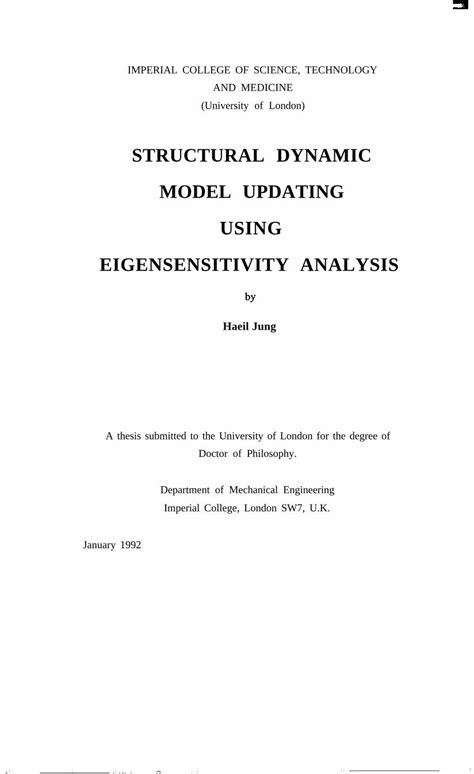 IMPERIAL COLLEGE OF SCIENCE, TECHNOLOGY AND MEDICINE
(University of London)

STRUCTURAL DYNAMIC
MODEL UPDATING
USING
EIGENSENSITIVITY ANALYSIS

by

Haeil Jung

A thesis submitted to the University of London for the degree of Doctor of Philosophy.

Department of Mechanical Engineering
Imperial College, London SW7, U.K.

January 1992